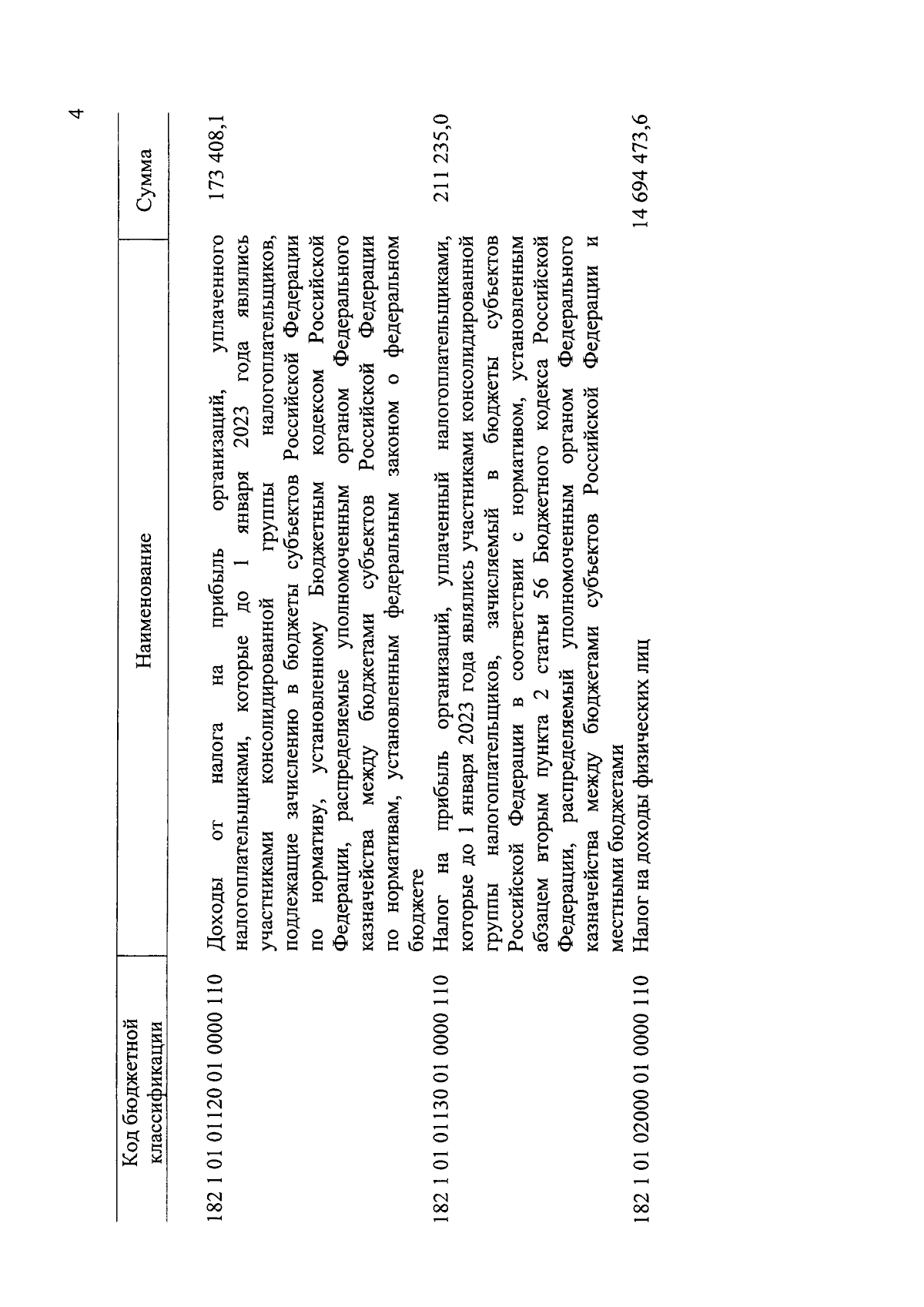 4

| Код бюджетной классификации | Наименование | Сумма |
|---|---|---|
| 182 1 01 01120 01 0000 110 | Доходы от налога на прибыль организаций, уплаченного налогоплательщиками, которые до 1 января 2023 года являлись участниками консолидированной группы налогоплательщиков, подлежащие зачислению в бюджеты субъектов Российской Федерации по нормативу, установленному Бюджетным кодексом Российской Федерации, распределяемые уполномоченным органом Федерального казначейства между бюджетами субъектов Российской Федерации по нормативам, установленным федеральным законом о федеральном бюджете | 173 408,1 |
| 182 1 01 01130 01 0000 110 | Налог на прибыль организаций, уплаченный налогоплательщиками, которые до 1 января 2023 года являлись участниками консолидированной группы налогоплательщиков, зачисляемый в бюджеты субъектов Российской Федерации в соответствии с нормативом, установленным абзацем вторым пункта 2 статьи 56 Бюджетного кодекса Российской Федерации, распределяемый уполномоченным органом Федерального казначейства между бюджетами субъектов Российской Федерации и местными бюджетами | 211 235,0 |
| 182 1 01 02000 01 0000 110 | Налог на доходы физических лиц | 14 694 473,6 |